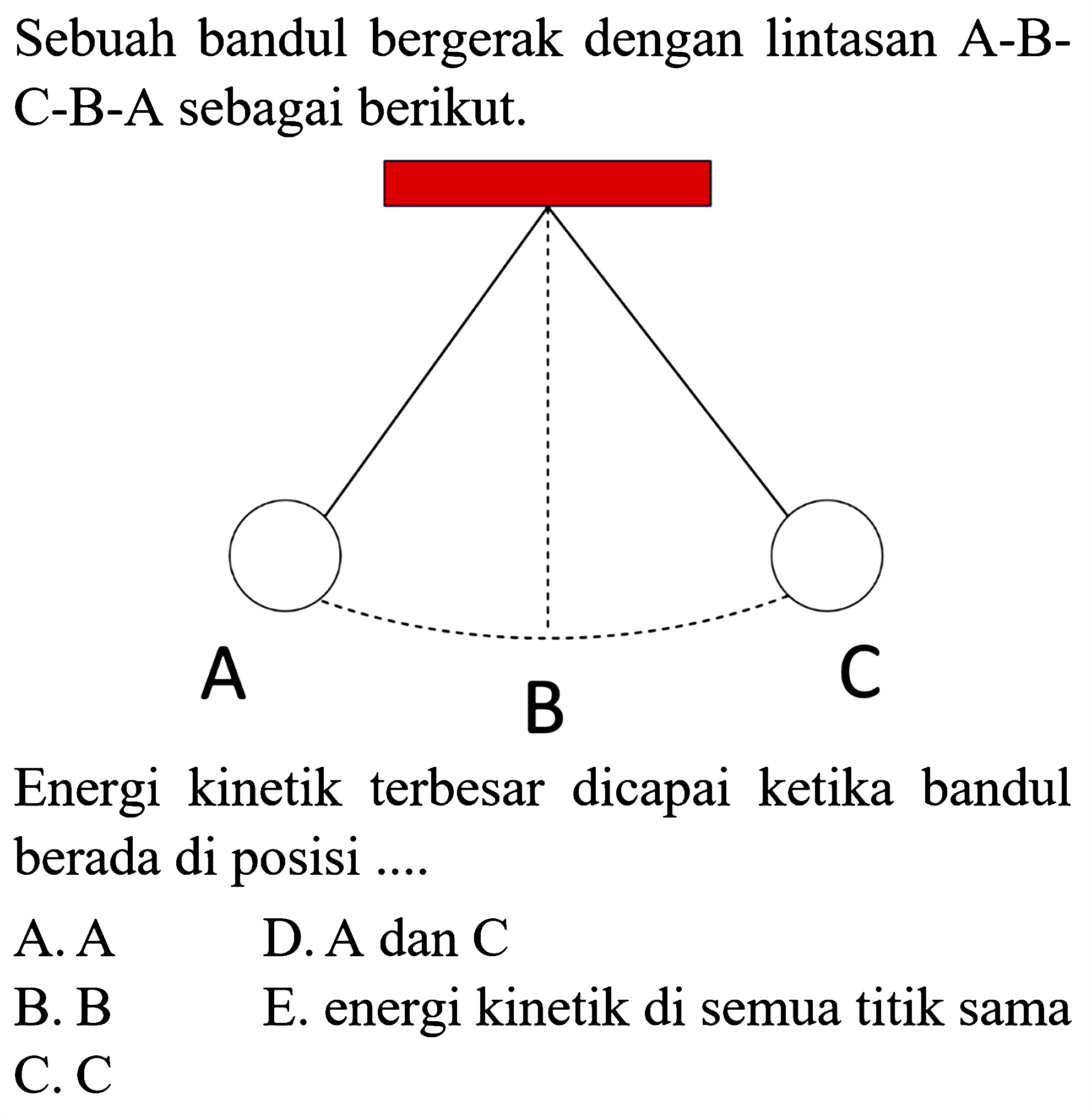 Sebuah bandul bergerak dengan lintasan A-B-C-B-A sebagai berikut.

A
B
C

Energi kinetik terbesar dicapai ketika bandul berada di posisi ....

A. A
B. B
C. C
D. A dan C
E. energi kinetik di semua titik sama